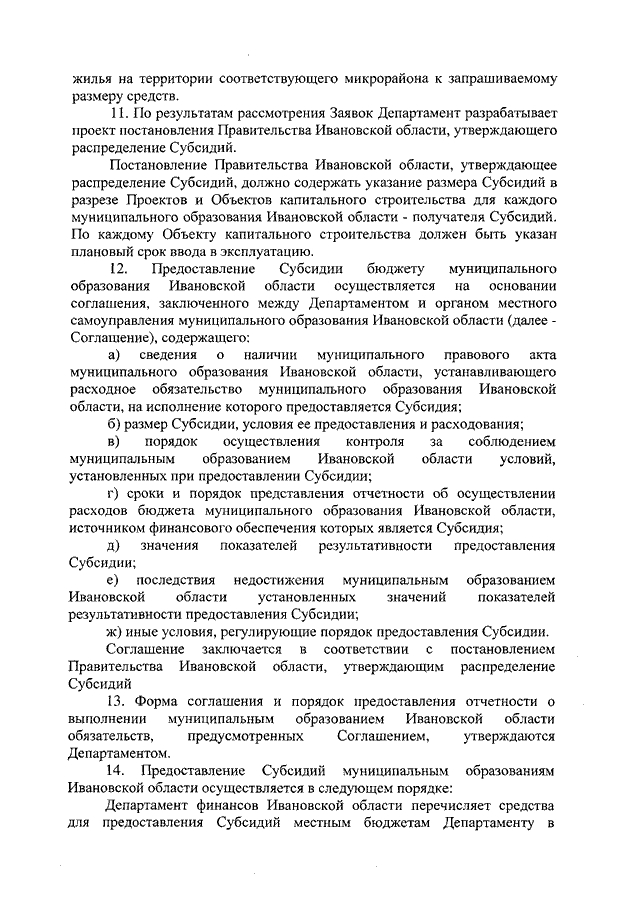 жилья на территории соответствующего микрорайона к запрашиваемому размеру средств.

11. По результатам рассмотрения Заявок Департамент разрабатывает проект постановления Правительства Ивановской области, утверждающего распределение Субсидий.

Постановление Правительства Ивановской области, утверждающее распределение Субсидий, должно содержать указание размера Субсидий в разрезе Проектов и Объектов капитального строительства для каждого муниципального образования Ивановской области - получателя Субсидий. По каждому Объекту капитального строительства должен быть указан плановый срок ввода в эксплуатацию.

12. Предоставление Субсидии бюджету муниципального образования Ивановской области осуществляется на основании соглашения, заключенного между Департаментом и органом местного самоуправления муниципального образования Ивановской области (далее - Соглашение), содержащего:

а) сведения о наличии муниципального правового акта муниципального образования Ивановской области, устанавливающего расходное обязательство муниципального образования Ивановской области, на исполнение которого предоставляется Субсидия;

б) размер Субсидии, условия ее предоставления и расходования;

в) порядок осуществления контроля за соблюдением муниципальным образованием Ивановской области условий, установленных при предоставлении Субсидии;

г) сроки и порядок представления отчетности об осуществлении расходов бюджета муниципального образования Ивановской области, источником финансового обеспечения которых является Субсидия;

д) значения показателей результативности предоставления Субсидии;

е) последствия недостижения муниципальным образованием Ивановской области установленных значений показателей результативности предоставления Субсидии;

ж) иные условия, регулирующие порядок предоставления Субсидии.

Соглашение заключается в соответствии с постановлением Правительства Ивановской области, утверждающим распределение Субсидий

13. Форма соглашения и порядок предоставления отчетности о выполнении муниципальным образованием Ивановской области обязательств, предусмотренных Соглашением, утверждаются Департаментом.

14. Предоставление Субсидий муниципальным образованиям Ивановской области осуществляется в следующем порядке:

Департамент финансов Ивановской области перечисляет средства для предоставления Субсидий местным бюджетам Департаменту в